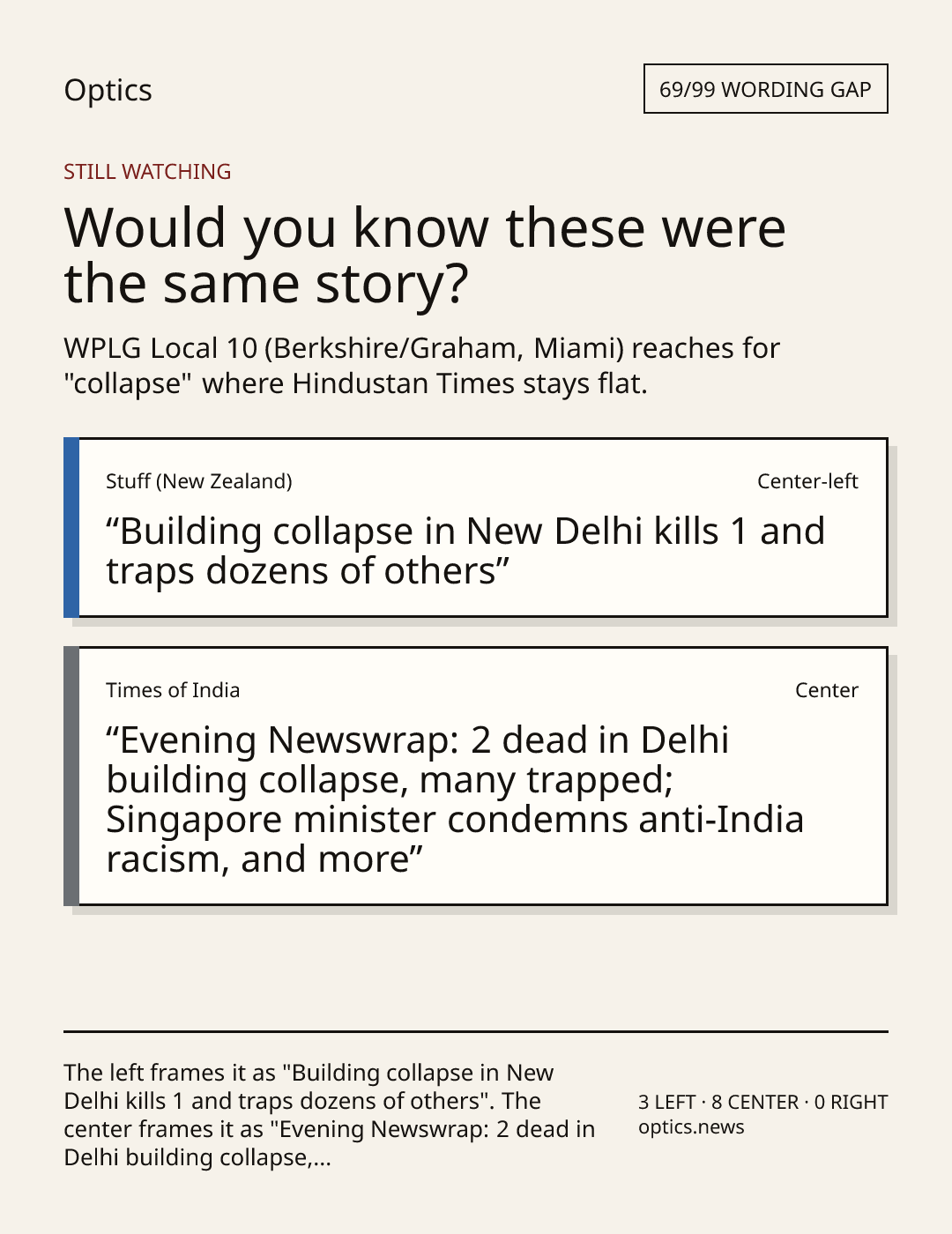 Optics

69/99 WORDING GAP

STILL WATCHING

Would you know these were the same story?

WPLG Local 10 (Berkshire/Graham, Miami) reaches for "collapse" where Hindustan Times stays flat.

Stuff (New Zealand)

Center-left

"Building collapse in New Delhi kills 1 and traps dozens of others"

Times of India

Center

"Evening Newswrap: 2 dead in Delhi building collapse, many trapped; Singapore minister condemns anti-India racism, and more"

The left frames it as "Building collapse in New Delhi kills 1 and traps dozens of others". The center frames it as "Evening Newswrap: 2 dead in Delhi building collapse,...

3 LEFT · 8 CENTER · 0 RIGHT
optics.news